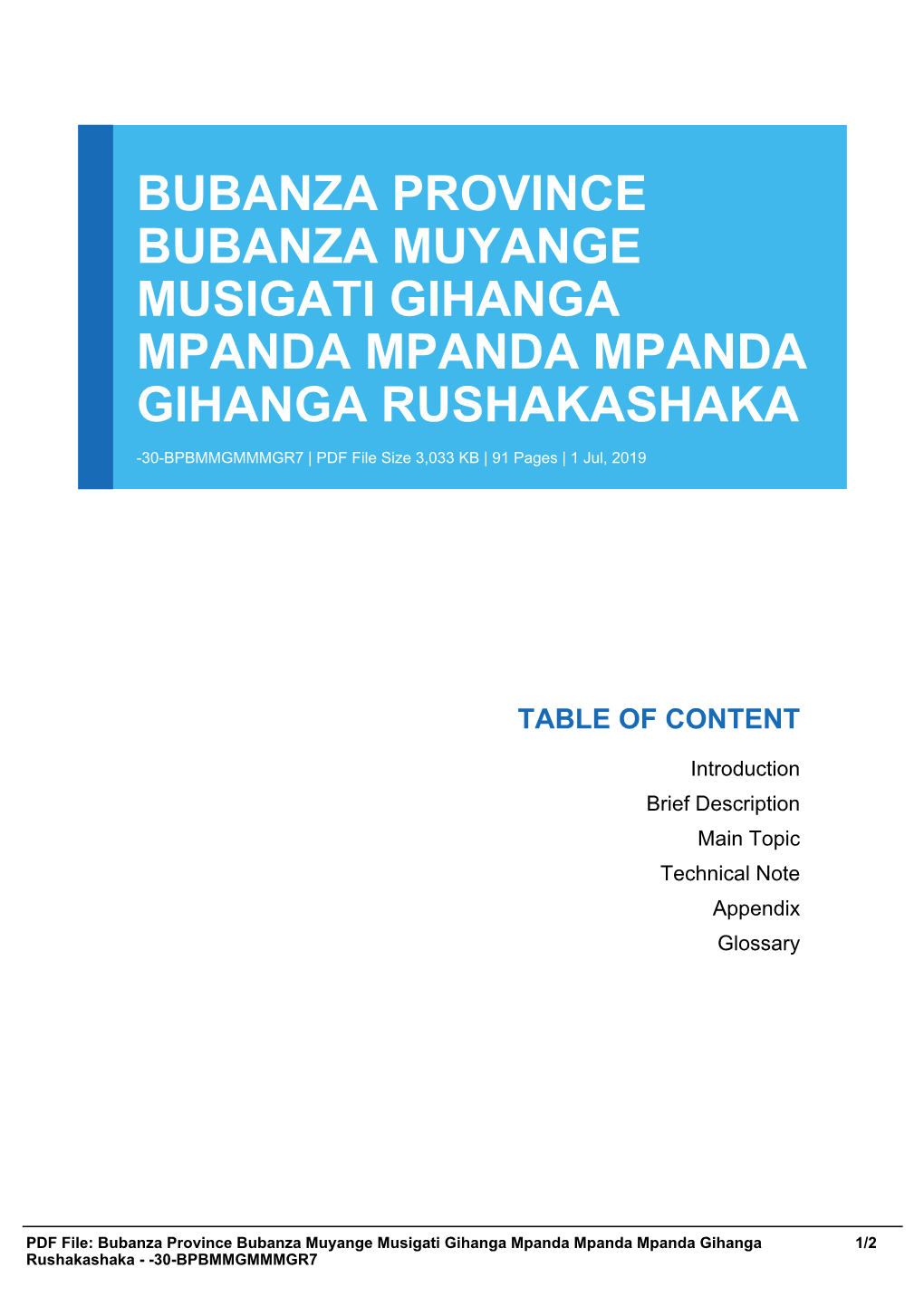 BUBANZA PROVINCE BUBANZA MUYANGE MUSIGATI GIHANGA MPANDA MPANDA MPANDA GIHANGA RUSHAKASHAKA

-30-BPBMMGMMMGR7 | PDF File Size 3,033 KB | 91 Pages | 1 Jul, 2019

TABLE OF CONTENT

Introduction

Brief Description

Main Topic

Technical Note

Appendix

Glossary

PDF File: Bubanza Province Bubanza Muyange Musigati Gihanga Mpanda Mpanda Mpanda Gihanga Rushakashaka - -30-BPBMMGMMMGR7

1/2